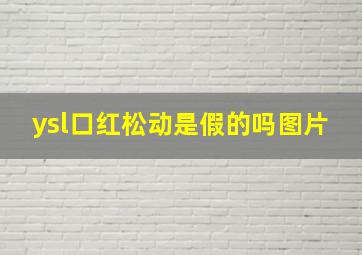 ysl口红松动是假的吗图片